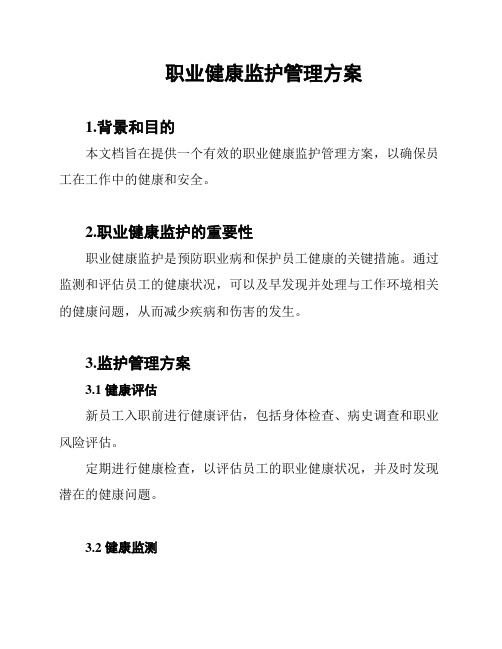 职业健康监护管理方案

1.背景和目的

本文档旨在提供一个有效的职业健康监护管理方案，以确保员工在工作中的健康和安全。

2.职业健康监护的重要性

职业健康监护是预防职业病和保护员工健康的关键措施。通过监测和评估员工的健康状况，可以及早发现并处理与工作环境相关的健康问题，从而减少疾病和伤害的发生。

3.监护管理方案

3.1 健康评估

新员工入职前进行健康评估，包括身体检查、病史调查和职业风险评估。

定期进行健康检查，以评估员工的职业健康状况，并及时发现潜在的健康问题。

3.2 健康监测